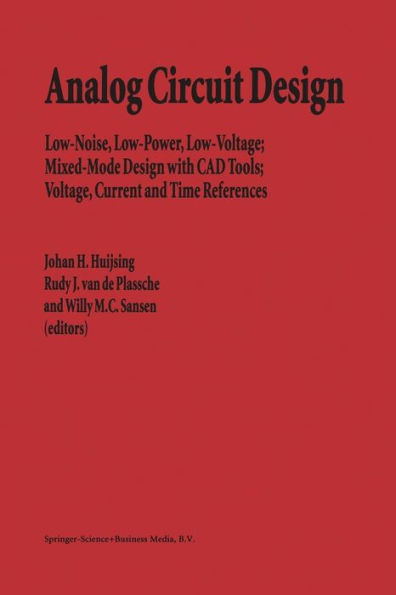 Analog Circuit Design

Low-Noise, Low-Power, Low-Voltage; Mixed-Mode Design with CAD Tools; Voltage, Current and Time References

Johan H. Huijsing
Rudy J. van de Plassche
and Willy M.C. Sansen
(editors)

Springer-Science+Business Media, B.V.